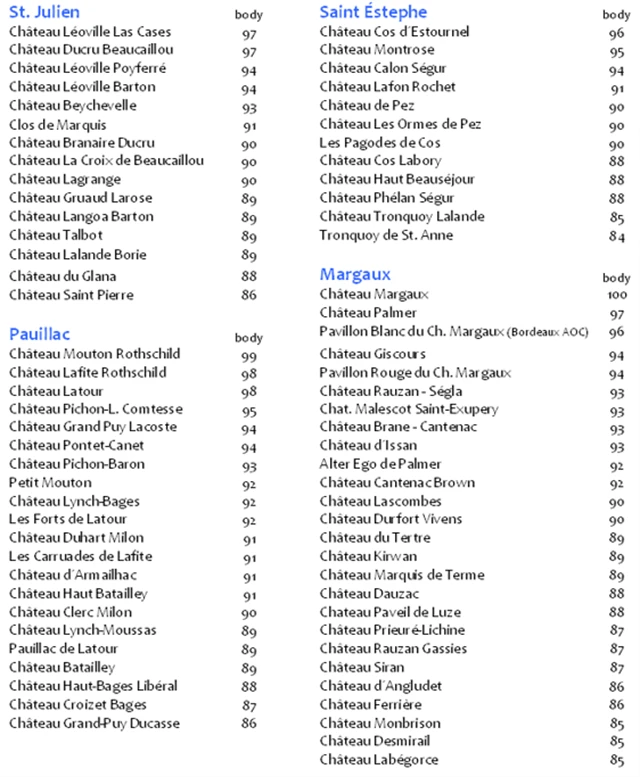 | St. Julien | body |
|---|---|
| Château Léoville Las Cases | 97 |
| Château Ducru Beaucaillou | 97 |
| Château Léoville Poyferré | 94 |
| Château Léoville Barton | 94 |
| Château Beychevelle | 93 |
| Clos de Marquis | 91 |
| Château Branaire Ducru | 90 |
| Château La Croix de Beaucaillou | 90 |
| Château Lagrange | 90 |
| Château Gruaud Larose | 89 |
| Château Langoa Barton | 89 |
| Château Talbot | 89 |
| Château Lalande Borie | 89 |
| Château du Glana | 88 |
| Château Saint Pierre | 86 |

| Pauillac | body |
|---|---|
| Château Mouton Rothschild | 99 |
| Château Lafite Rothschild | 98 |
| Château Latour | 98 |
| Château Pichon-L. Comtesse | 95 |
| Château Grand Puy Lacoste | 94 |
| Château Pontet-Canet | 94 |
| Château Pichon-Baron | 93 |
| Petit Mouton | 92 |
| Château Lynch-Bages | 92 |
| Les Forts de Latour | 92 |
| Château Duhart Milon | 91 |
| Les Carruades de Lafite | 91 |
| Château d'Armailhac | 91 |
| Château Haut Batailley | 91 |
| Château Clerc Milon | 90 |
| Château Lynch-Moussas | 89 |
| Pauillac de Latour | 89 |
| Château Batailley | 89 |
| Château Haut-Bages Libéral | 88 |
| Château Croizet Bages | 87 |
| Château Grand-Puy Ducasse | 86 |

| Saint Éstephe | body |
|---|---|
| Château Cos d'Estournel | 96 |
| Château Montrose | 95 |
| Château Calon Ségur | 94 |
| Château Lafon Rochet | 91 |
| Château de Pez | 90 |
| Château Les Ormes de Pez | 90 |
| Les Pagodes de Cos | 90 |
| Château Cos Labory | 88 |
| Château Haut Beauséjour | 88 |
| Château Phélan Ségur | 88 |
| Château Tronquoy Lalande | 85 |
| Tronquoy de St. Anne | 84 |

| Margaux | body |
|---|---|
| Château Margaux | 100 |
| Château Palmer | 97 |
| Pavillon Blanc du Ch. Margaux (Bordeaux AOC) | 96 |
| Château Giscours | 94 |
| Pavillon Rouge du Ch. Margaux | 94 |
| Château Rauzan - Ségla | 93 |
| Chat. Malescot Saint-Exupery | 93 |
| Château Brane - Cantenac | 93 |
| Château d'Issan | 93 |
| Alter Ego de Palmer | 92 |
| Château Cantenac Brown | 92 |
| Château Lascombes | 90 |
| Château Durfort Vivens | 90 |
| Château du Tertre | 89 |
| Château Kirwan | 89 |
| Château Marquis de Terme | 89 |
| Château Dauzac | 88 |
| Château Paveil de Luze | 88 |
| Château Prieuré-Lichine | 87 |
| Château Rauzan Gassies | 87 |
| Château Siran | 87 |
| Château d'Angludet | 86 |
| Château Ferrière | 86 |
| Château Monbrison | 85 |
| Château Desmirail | 85 |
| Château Labégorce | 85 |